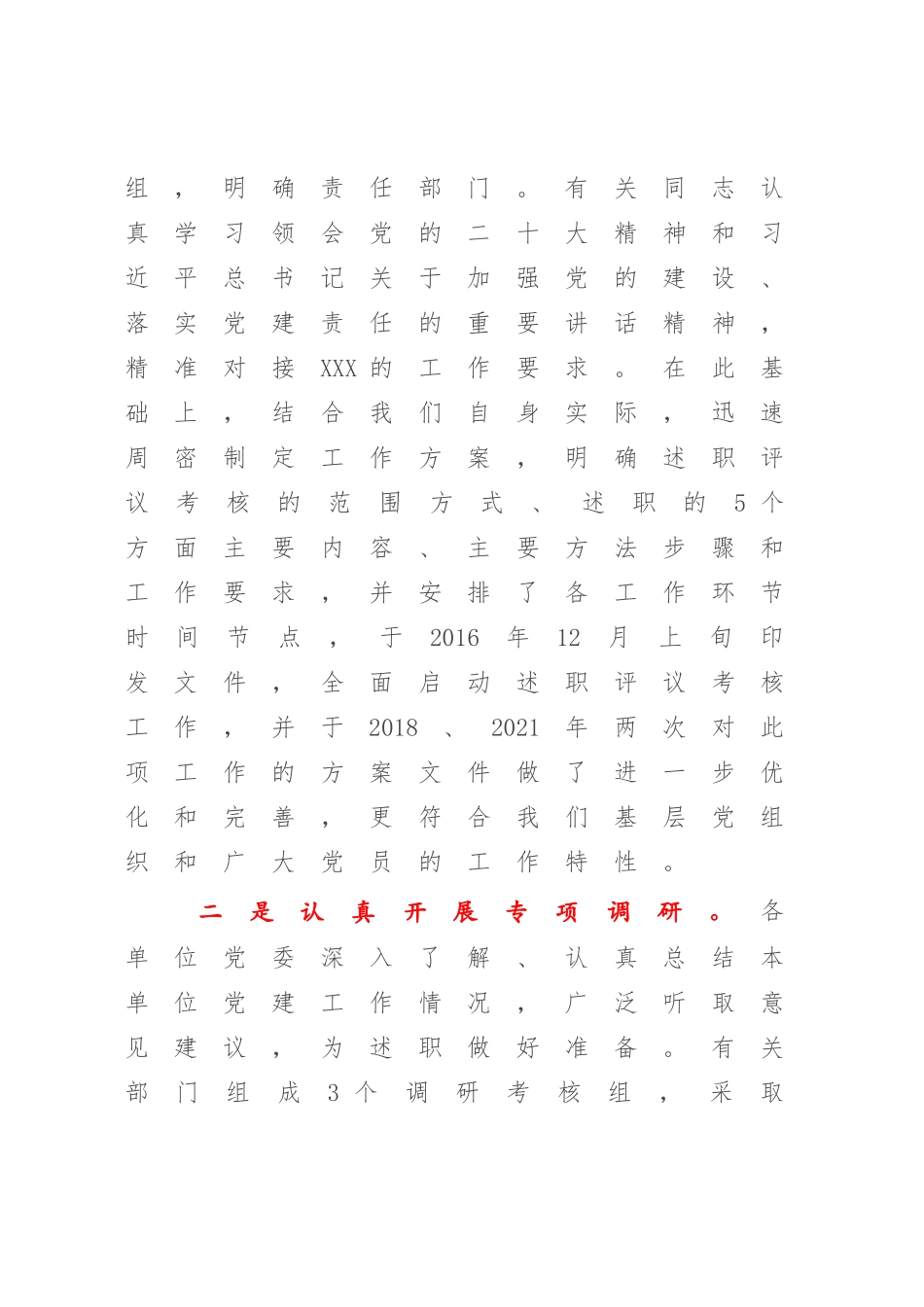 组，明确责任部门。有关同志认真学习领会党的二十大精神和习近平总书记关于加强党的建设、落实党建责任的重要讲话精神，精准对接XXX的工作要求。在此基础上，结合我们自身实际，迅速周密制定工作方案，明确述职评议考核的范围方式、述职的5个方面主要内容、主要方法步骤和工作要求，并安排了各工作环节时间节点，于2016年12月上旬印发文件，全面启动述职评议考核工作，并于2018、2021年两次对此项工作的方案文件做了进一步优化和完善，更符合我们基层党组织和广大党员的工作特性。

二是认真开展专项调研。各单位党委深入了解、认真总结本单位党建工作情况，广泛听取意见建议，为述职做好准备。有关部门组成3个调研考核组，采取